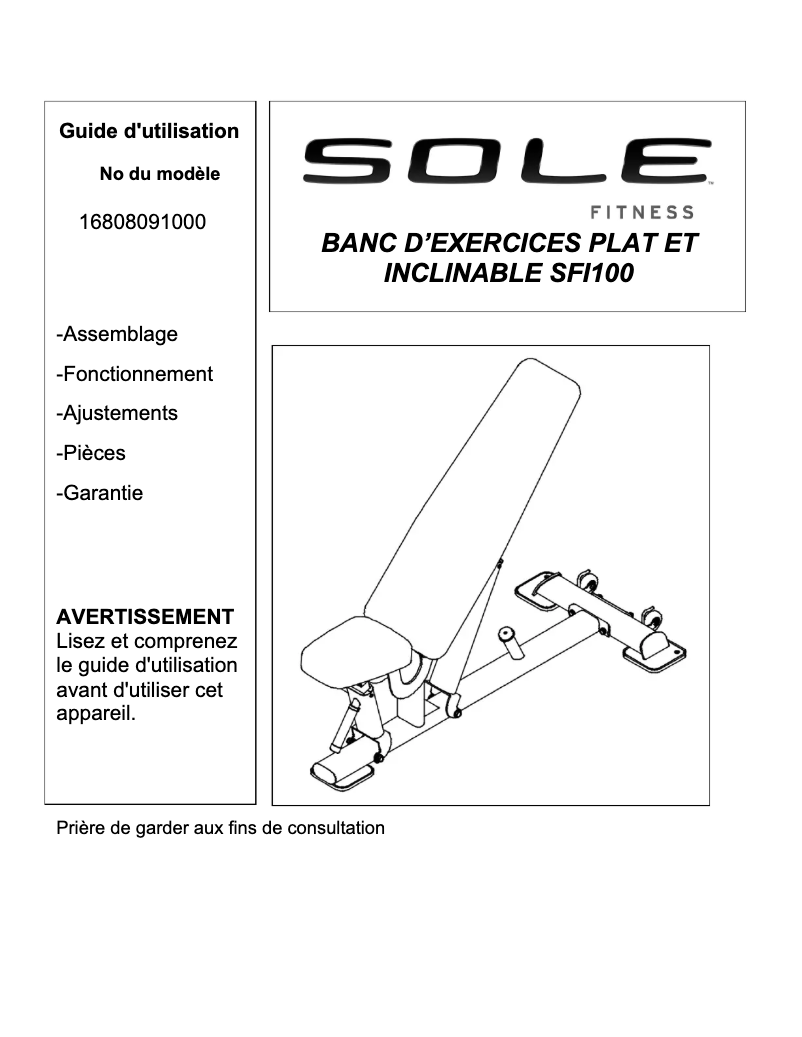 Guide d'utilisation

No du modèle

16808091000

-Assemblage

-Fonctionnement

-Ajustements

-Pièces

-Garantie

AVERTISSEMENT
Lisez et comprenez le guide d'utilisation avant d'utiliser cet appareil.

SOLE™
FITNESS

BANC D'EXERCICES PLAT ET INCLINABLE SFI100

Prière de garder aux fins de consultation